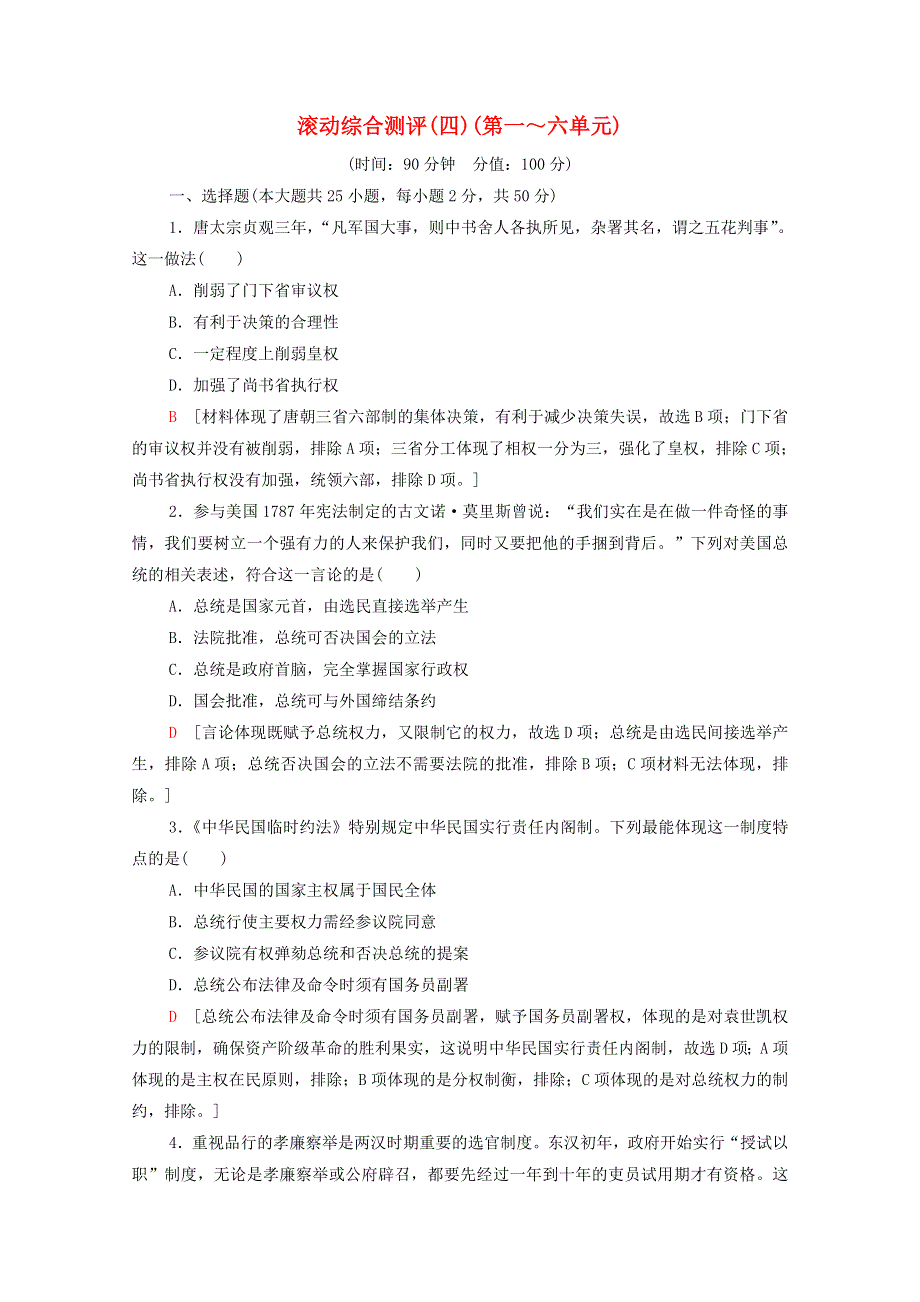 滚动综合测评(四)(第一～六单元)

(时间：90分钟　分值：100分)

一、选择题(本大题共25小题，每小题2分，共50分)

1．唐太宗贞观三年，“凡军国大事，则中书舍人各执所见，杂署其名，谓之五花判事”。这一做法(　　)

A．削弱了门下省审议权

B．有利于决策的合理性

C．一定程度上削弱皇权

D．加强了尚书省执行权

B　[材料体现了唐朝三省六部制的集体决策，有利于减少决策失误，故选B项；门下省的审议权并没有被削弱，排除A项；三省分工体现了相权一分为三，强化了皇权，排除C项；尚书省执行权没有加强，统领六部，排除D项。]

2．参与美国1787年宪法制定的古文诺·莫里斯曾说：“我们实在是在做一件奇怪的事情，我们要树立一个强有力的人来保护我们，同时又要把他的手捆到背后。”下列对美国总统的相关表述，符合这一言论的是(　　)

A．总统是国家元首，由选民直接选举产生

B．法院批准，总统可否决国会的立法

C．总统是政府首脑，完全掌握国家行政权

D．国会批准，总统可与外国缔结条约

D　[言论体现既赋予总统权力，又限制它的权力，故选D项；总统是由选民间接选举产生，排除A项；总统否决国会的立法不需要法院的批准，排除B项；C项材料无法体现，排除。]

3．《中华民国临时约法》特别规定中华民国实行责任内阁制。下列最能体现这一制度特点的是(　　)

A．中华民国的国家主权属于国民全体

B．总统行使主要权力需经参议院同意

C．参议院有权弹劾总统和否决总统的提案

D．总统公布法律及命令时须有国务员副署

D　[总统公布法律及命令时须有国务员副署，赋予国务员副署权，体现的是对袁世凯权力的限制，确保资产阶级革命的胜利果实，这说明中华民国实行责任内阁制，故选D项；A项体现的是主权在民原则，排除；B项体现的是分权制衡，排除；C项体现的是对总统权力的制约，排除。]

4．重视品行的孝廉察举是两汉时期重要的选官制度。东汉初年，政府开始实行“授试以职”制度，无论是孝廉察举或公府辟召，都要先经过一年到十年的吏员试用期才有资格。这